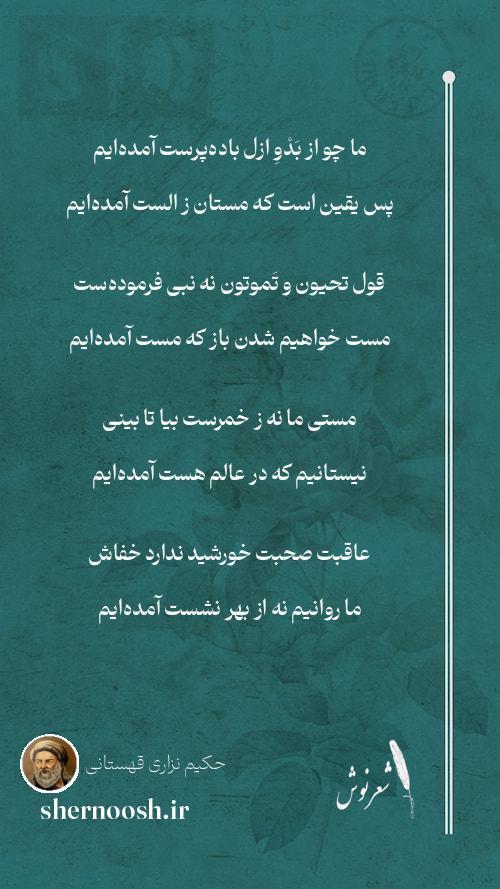 ما چو از بَدْوِ ازل باده‌پرست آمده‌ایم

پس یقین است که مستان ز الست آمده‌ایم

قول تحیون و تَموتون نه نبی فرموده‌ست

مست خواهیم شدن باز که مست آمده‌ایم

مستی ما نه ز خمرست بیا تا بینی

نیستانیم که در عالم هست آمده‌ایم

عاقبت صحبت خورشید ندارد خفاش

ما روانیم نه از بهر نشست آمده‌ایم

حکیم نزاری قهستانی

shernoosh.ir

شعرنوش